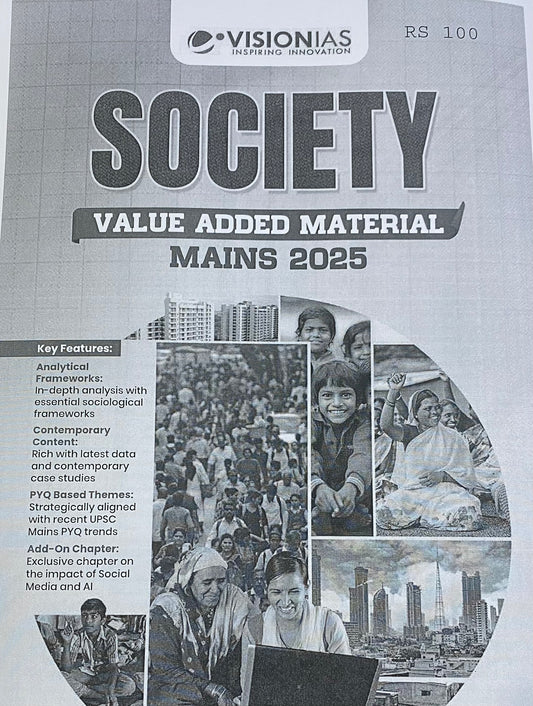 VISIONIAS
INSPIRING INNOVATION

RS 100

SOCIETY

VALUE ADDED MATERIAL

MAINS 2025

Key Features:

Analytical Frameworks:
In-depth analysis with essential sociological frameworks

Contemporary Content:
Rich with latest data and contemporary case studies

PYQ Based Themes:
Strategically aligned with recent UPSC Mains PYQ trends

Add-On Chapter:
Exclusive chapter on the impact of Social Media and AI